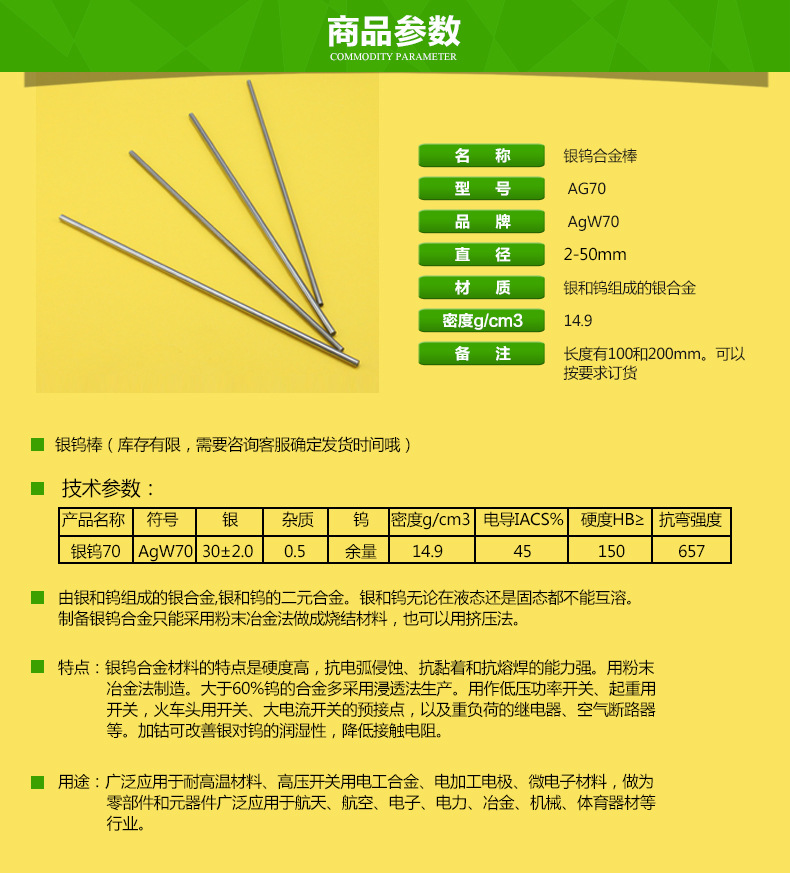 商品参数
COMMODITY PARAMETER

名　称　银钨合金棒
型　号　AG70
品　牌　AgW70
直　径　2-50mm
材　质　银和钨组成的银合金
密度g/cm3　14.9
备　注　长度有100和200mm。可以按要求订货

银钨棒（库存有限，需要咨询客服确定发货时间哦）

技术参数：

| 产品名称 | 符号 | 银 | 杂质 | 钨 | 密度g/cm3 | 电导IACS% | 硬度HB≥ | 抗弯强度 |
|---|---|---|---|---|---|---|---|---|
| 银钨70 | AgW70 | 30±2.0 | 0.5 | 余量 | 14.9 | 45 | 150 | 657 |

由银和钨组成的银合金,银和钨的二元合金。银和钨无论在液态还是固态都不能互溶。制备银钨合金只能采用粉末冶金法做成烧结材料，也可以用挤压法。

特点：银钨合金材料的特点是硬度高，抗电弧侵蚀、抗黏着和抗熔焊的能力强。用粉末冶金法制造。大于60%钨的合金多采用浸透法生产。用作低压功率开关、起重用开关，火车头用开关、大电流开关的预接点，以及重负荷的继电器、空气断路器等。加钴可改善银对钨的润湿性，降低接触电阻。

用途：广泛应用于耐高温材料、高压开关用电工合金、电加工电极、微电子材料，做为零部件和元器件广泛应用于航天、航空、电子、电力、冶金、机械、体育器材等行业。